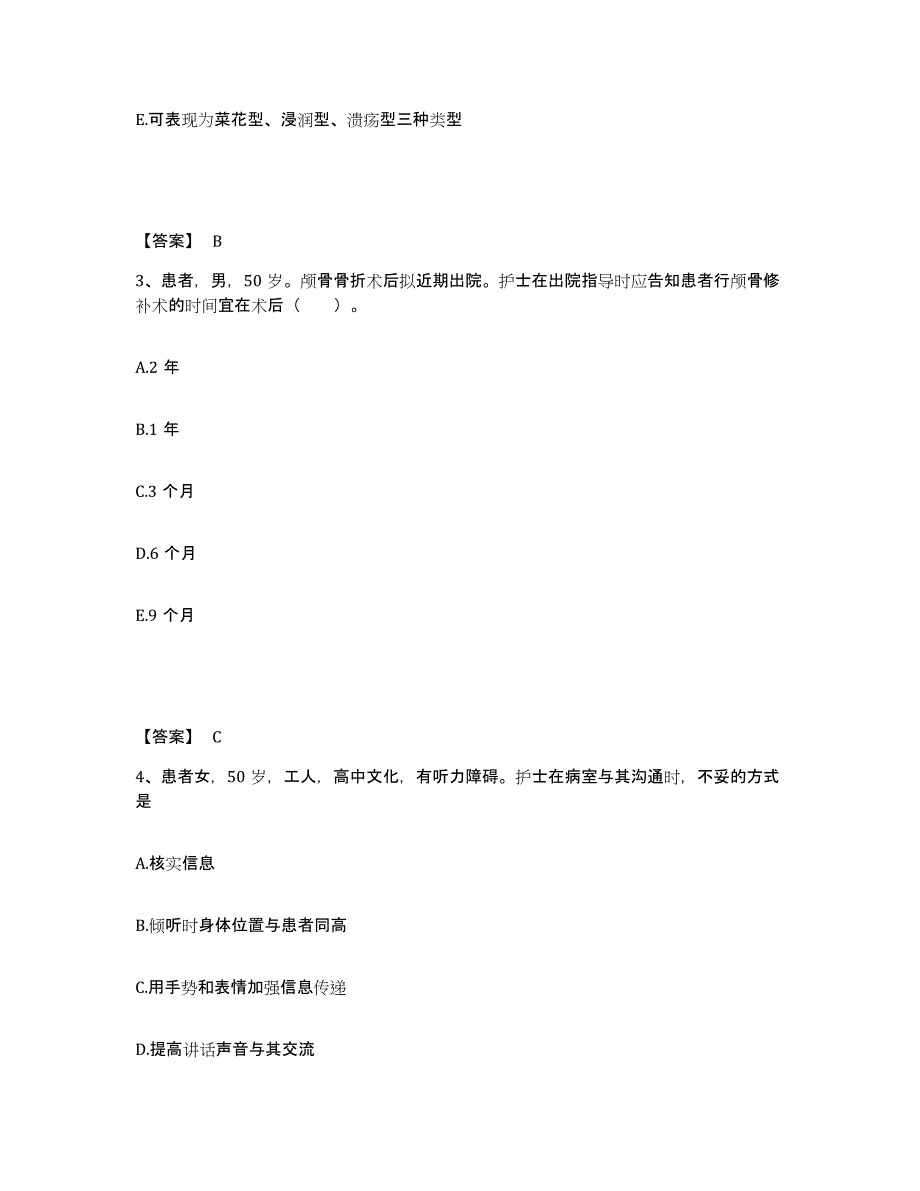 E.可表现为菜花型、浸润型、溃疡型三种类型

【答案】 B

3、患者，男，50 岁。颅骨骨折术后拟近期出院。护士在出院指导时应告知患者行颅骨修补术的时间宜在术后（　　）。

A.2 年

B.1 年

C.3 个月

D.6 个月

E.9 个月

【答案】 C

4、患者女，50 岁，工人，高中文化，有听力障碍。护士在病室与其沟通时，不妥的方式是

A.核实信息

B.倾听时身体位置与患者同高

C.用手势和表情加强信息传递

D.提高讲话声音与其交流